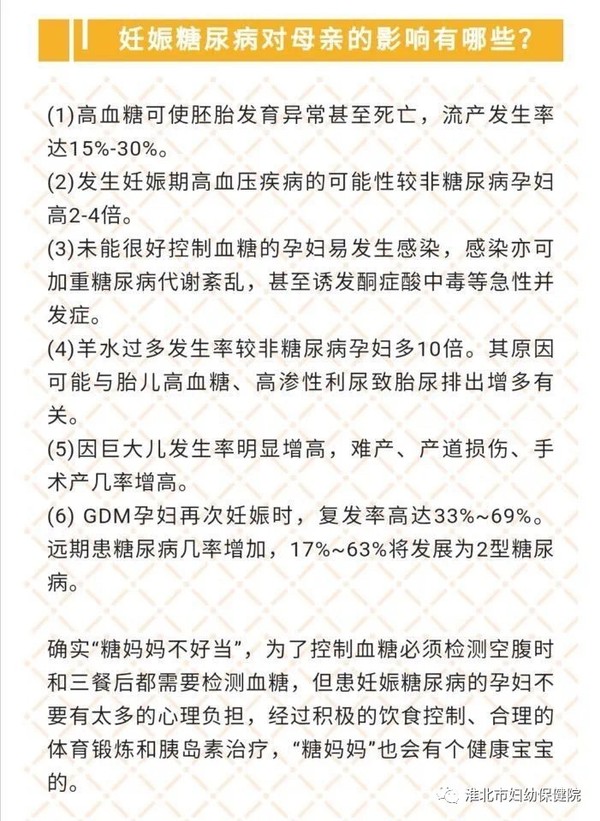 妊娠糖尿病对母亲的影响有哪些?

(1)高血糖可使胚胎发育异常甚至死亡，流产发生率达15%-30%。

(2)发生妊娠期高血压疾病的可能性较非糖尿病孕妇高2-4倍。

(3)未能很好控制血糖的孕妇易发生感染，感染亦可加重糖尿病代谢紊乱，甚至诱发酮症酸中毒等急性并发症。

(4)羊水过多发生率较非糖尿病孕妇多10倍。其原因可能与胎儿高血糖、高渗性利尿致胎尿排出增多有关。

(5)因巨大儿发生率明显增高，难产、产道损伤、手术产几率增高。

(6) GDM孕妇再次妊娠时，复发率高达33%~69%。远期患糖尿病几率增加，17%~63%将发展为2型糖尿病。

确实“糖妈妈不好当”，为了控制血糖必须检测空腹时和三餐后都需要检测血糖，但患妊娠糖尿病的孕妇不要有太多的心理负担，经过积极的饮食控制、合理的体育锻炼和胰岛素治疗，“糖妈妈”也会有个健康宝宝的。

淮北市妇幼保健院